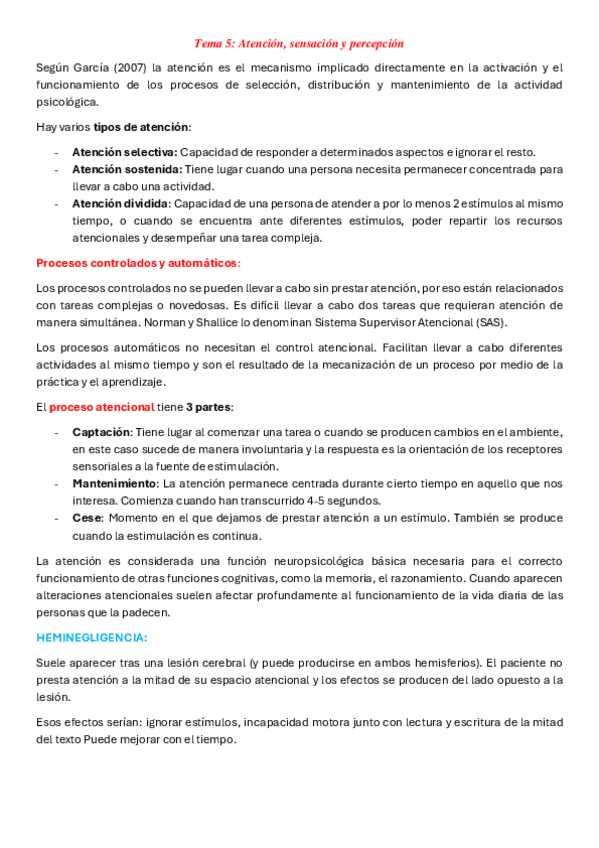 Tema 5: Atención, sensación y percepción

Según García (2007) la atención es el mecanismo implicado directamente en la activación y el funcionamiento de los procesos de selección, distribución y mantenimiento de la actividad psicológica.

Hay varios tipos de atención:

- Atención selectiva: Capacidad de responder a determinados aspectos e ignorar el resto.
- Atención sostenida: Tiene lugar cuando una persona necesita permanecer concentrada para llevar a cabo una actividad.
- Atención dividida: Capacidad de una persona de atender a por lo menos 2 estímulos al mismo tiempo, o cuando se encuentra ante diferentes estímulos, poder repartir los recursos atencionales y desempeñar una tarea compleja.

Procesos controlados y automáticos:

Los procesos controlados no se pueden llevar a cabo sin prestar atención, por eso están relacionados con tareas complejas o novedosas. Es difícil llevar a cabo dos tareas que requieran atención de manera simultánea. Norman y Shallice lo denominan Sistema Supervisor Atencional (SAS).

Los procesos automáticos no necesitan el control atencional. Facilitan llevar a cabo diferentes actividades al mismo tiempo y son el resultado de la mecanización de un proceso por medio de la práctica y el aprendizaje.

El proceso atencional tiene 3 partes:

- Captación: Tiene lugar al comenzar una tarea o cuando se producen cambios en el ambiente, en este caso sucede de manera involuntaria y la respuesta es la orientación de los receptores sensoriales a la fuente de estimulación.
- Mantenimiento: La atención permanece centrada durante cierto tiempo en aquello que nos interesa. Comienza cuando han transcurrido 4-5 segundos.
- Cese: Momento en el que dejamos de prestar atención a un estímulo. También se produce cuando la estimulación es continua.

La atención es considerada una función neuropsicológica básica necesaria para el correcto funcionamiento de otras funciones cognitivas, como la memoria, el razonamiento. Cuando aparecen alteraciones atencionales suelen afectar profundamente al funcionamiento de la vida diaria de las personas que la padecen.

HEMINEGLIGENCIA:

Suele aparecer tras una lesión cerebral (y puede producirse en ambos hemisferios). El paciente no presta atención a la mitad de su espacio atencional y los efectos se producen del lado opuesto a la lesión.

Esos efectos serían: ignorar estímulos, incapacidad motora junto con lectura y escritura de la mitad del texto Puede mejorar con el tiempo.